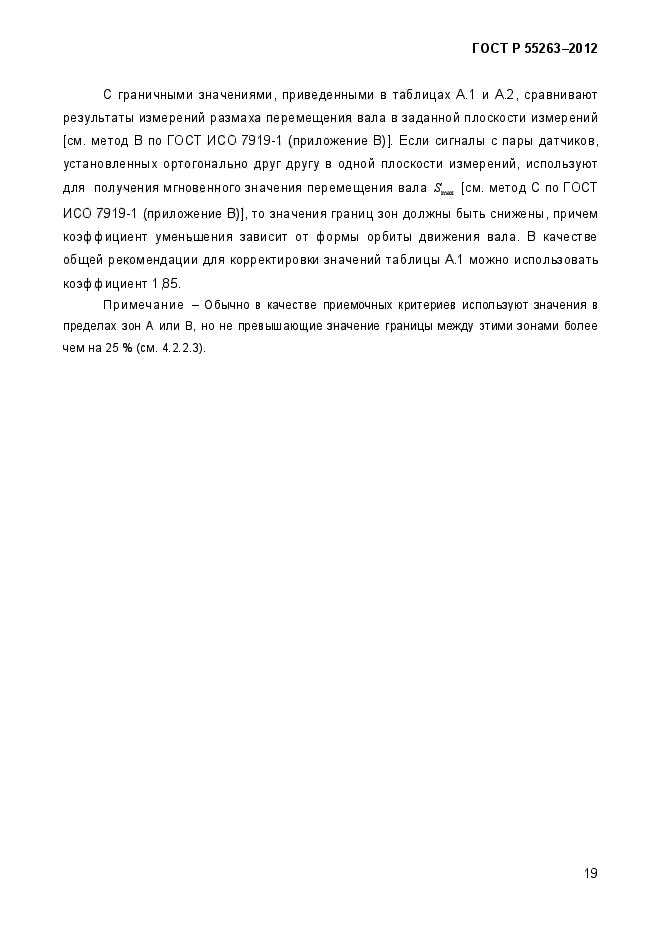 ГОСТ Р 55263–2012

С граничными значениями, приведенными в таблицах А.1 и А.2, сравнивают результаты измерений размаха перемещения вала в заданной плоскости измерений [см. метод В по ГОСТ ИСО 7919-1 (приложение В)]. Если сигналы с пары датчиков, установленных ортогонально друг другу в одной плоскости измерений, используют для получения мгновенного значения перемещения вала $S_{max}$ [см. метод С по ГОСТ ИСО 7919-1 (приложение В)], то значения границ зон должны быть снижены, причем коэффициент уменьшения зависит от формы орбиты движения вала. В качестве общей рекомендации для корректировки значений таблицы А.1 можно использовать коэффициент 1,85.

Примечание – Обычно в качестве приемочных критериев используют значения в пределах зон А или В, но не превышающие значение границы между этими зонами более чем на 25 % (см. 4.2.2.3).

19